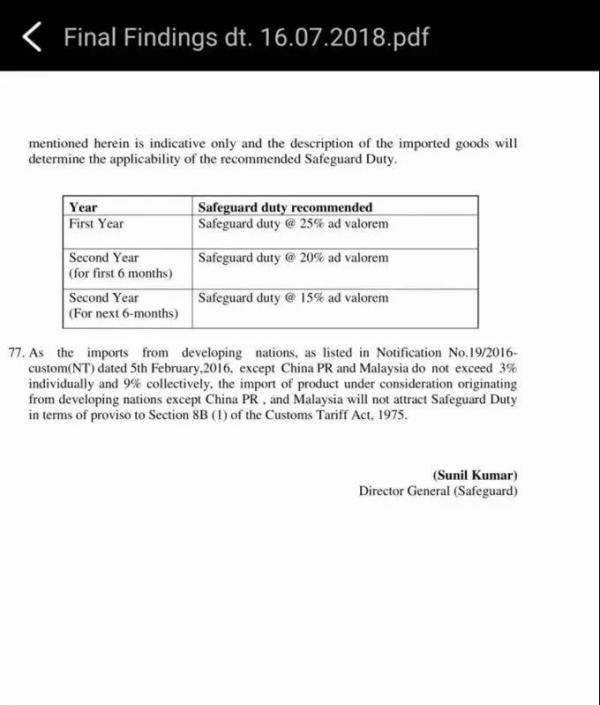 Final Findings dt. 16.07.2018.pdf

mentioned herein is indicative only and the description of the imported goods will determine the applicability of the recommended Safeguard Duty.

| Year | Safeguard duty recommended |
|---|---|
| First Year | Safeguard duty @ 25% ad valorem |
| Second Year (for first 6 months) | Safeguard duty @ 20% ad valorem |
| Second Year (For next 6-months) | Safeguard duty @ 15% ad valorem |

77. As the imports from developing nations, as listed in Notification No.19/2016-custom(NT) dated 5th February,2016, except China PR and Malaysia do not exceed 3% individually and 9% collectively, the import of product under consideration originating from developing nations except China PR , and Malaysia will not attract Safeguard Duty in terms of proviso to Section 8B (1) of the Customs Tariff Act, 1975.

(Sunil Kumar)
Director General (Safeguard)